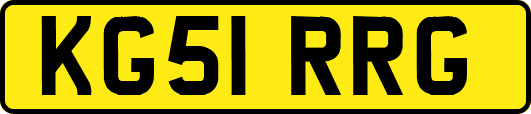 KG51 RRG